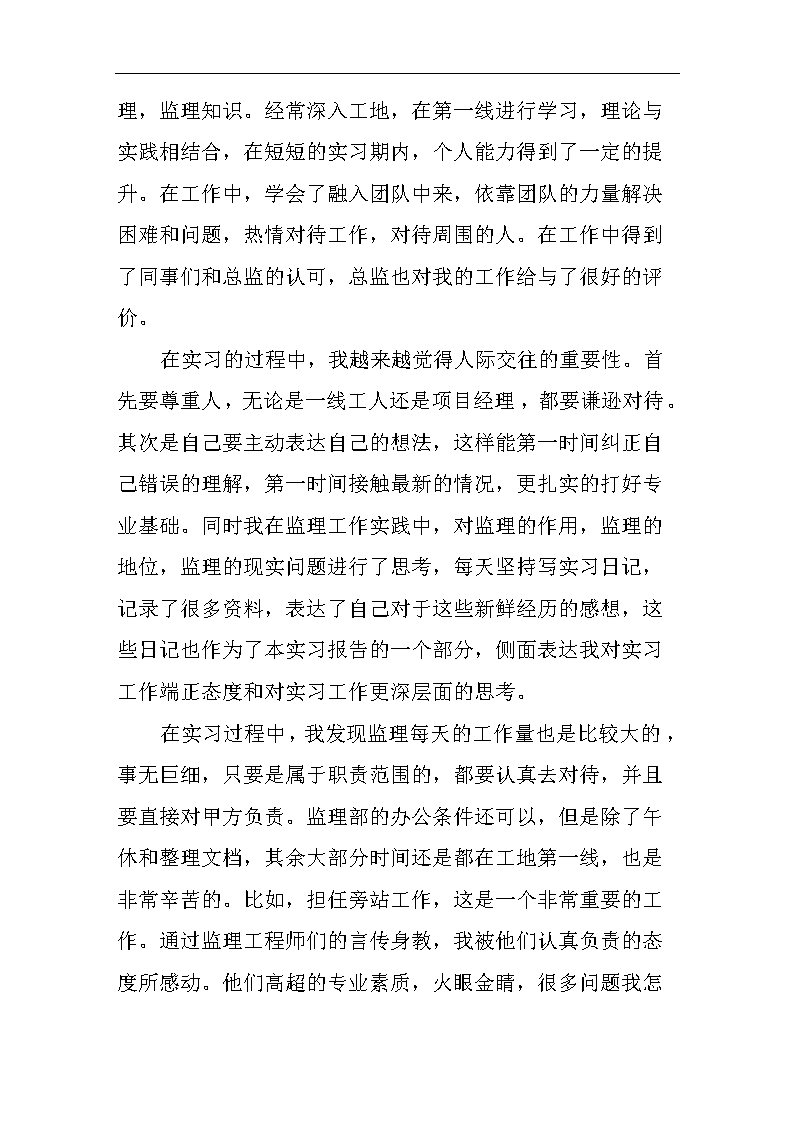 理，监理知识。经常深入工地，在第一线进行学习，理论与实践相结合，在短短的实习期内，个人能力得到了一定的提升。在工作中，学会了融入团队中来，依靠团队的力量解决困难和问题，热情对待工作，对待周围的人。在工作中得到了同事们和总监的认可，总监也对我的工作给与了很好的评价。

在实习的过程中，我越来越觉得人际交往的重要性。首先要尊重人，无论是一线工人还是项目经理，都要谦逊对待。其次是自己要主动表达自己的想法，这样能第一时间纠正自己错误的理解，第一时间接触最新的情况，更扎实的打好专业基础。同时我在监理工作实践中，对监理的作用，监理的地位，监理的现实问题进行了思考，每天坚持写实习日记，记录了很多资料，表达了自己对于这些新鲜经历的感想，这些日记也作为了本实习报告的一个部分，侧面表达我对实习工作端正态度和对实习工作更深层面的思考。

在实习过程中，我发现监理每天的工作量也是比较大的，事无巨细，只要是属于职责范围的，都要认真去对待，并且要直接对甲方负责。监理部的办公条件还可以，但是除了午休和整理文档，其余大部分时间还是都在工地第一线，也是非常辛苦的。比如，担任旁站工作，这是一个非常重要的工作。通过监理工程师们的言传身教，我被他们认真负责的态度所感动。他们高超的专业素质，火眼金睛，很多问题我怎